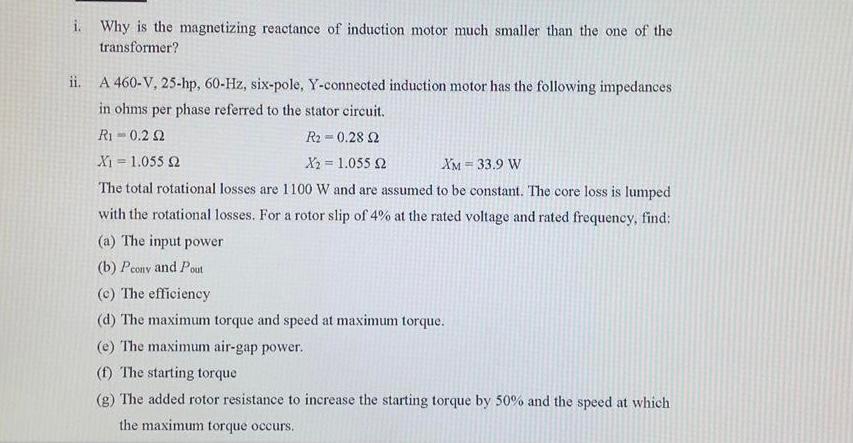 i. Why is the magnetizing reactance of induction motor much smaller than the one of the transformer?

ii. A 460-V, 25-hp, 60-Hz, six-pole, Y-connected induction motor has the following impedances in ohms per phase referred to the stator circuit.

$R_1 = 0.2\ \Omega$ $R_2 = 0.28\ \Omega$

$X_1 = 1.055\ \Omega$ $X_2 = 1.055\ \Omega$ $X_M = 33.9$ W

The total rotational losses are 1100 W and are assumed to be constant. The core loss is lumped with the rotational losses. For a rotor slip of 4% at the rated voltage and rated frequency, find:

(a) The input power

(b) $P_{conv}$ and $P_{out}$

(c) The efficiency

(d) The maximum torque and speed at maximum torque.

(e) The maximum air-gap power.

(f) The starting torque

(g) The added rotor resistance to increase the starting torque by 50% and the speed at which the maximum torque occurs.